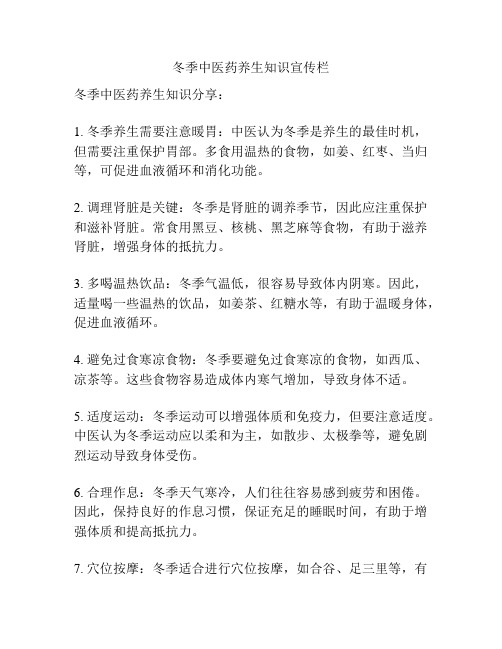 冬季中医药养生知识宣传栏

冬季中医药养生知识分享：

1. 冬季养生需要注意暖胃：中医认为冬季是养生的最佳时机，但需要注重保护胃部。多食用温热的食物，如姜、红枣、当归等，可促进血液循环和消化功能。

2. 调理肾脏是关键：冬季是肾脏的调养季节，因此应注重保护和滋补肾脏。常食用黑豆、核桃、黑芝麻等食物，有助于滋养肾脏，增强身体的抵抗力。

3. 多喝温热饮品：冬季气温低，很容易导致体内阴寒。因此，适量喝一些温热的饮品，如姜茶、红糖水等，有助于温暖身体，促进血液循环。

4. 避免过食寒凉食物：冬季要避免过食寒凉的食物，如西瓜、凉茶等。这些食物容易造成体内寒气增加，导致身体不适。

5. 适度运动：冬季运动可以增强体质和免疫力，但要注意适度。中医认为冬季运动应以柔和为主，如散步、太极拳等，避免剧烈运动导致身体受伤。

6. 合理作息：冬季天气寒冷，人们往往容易感到疲劳和困倦。因此，保持良好的作息习惯，保证充足的睡眠时间，有助于增强体质和提高抵抗力。

7. 穴位按摩：冬季适合进行穴位按摩，如合谷、足三里等，有